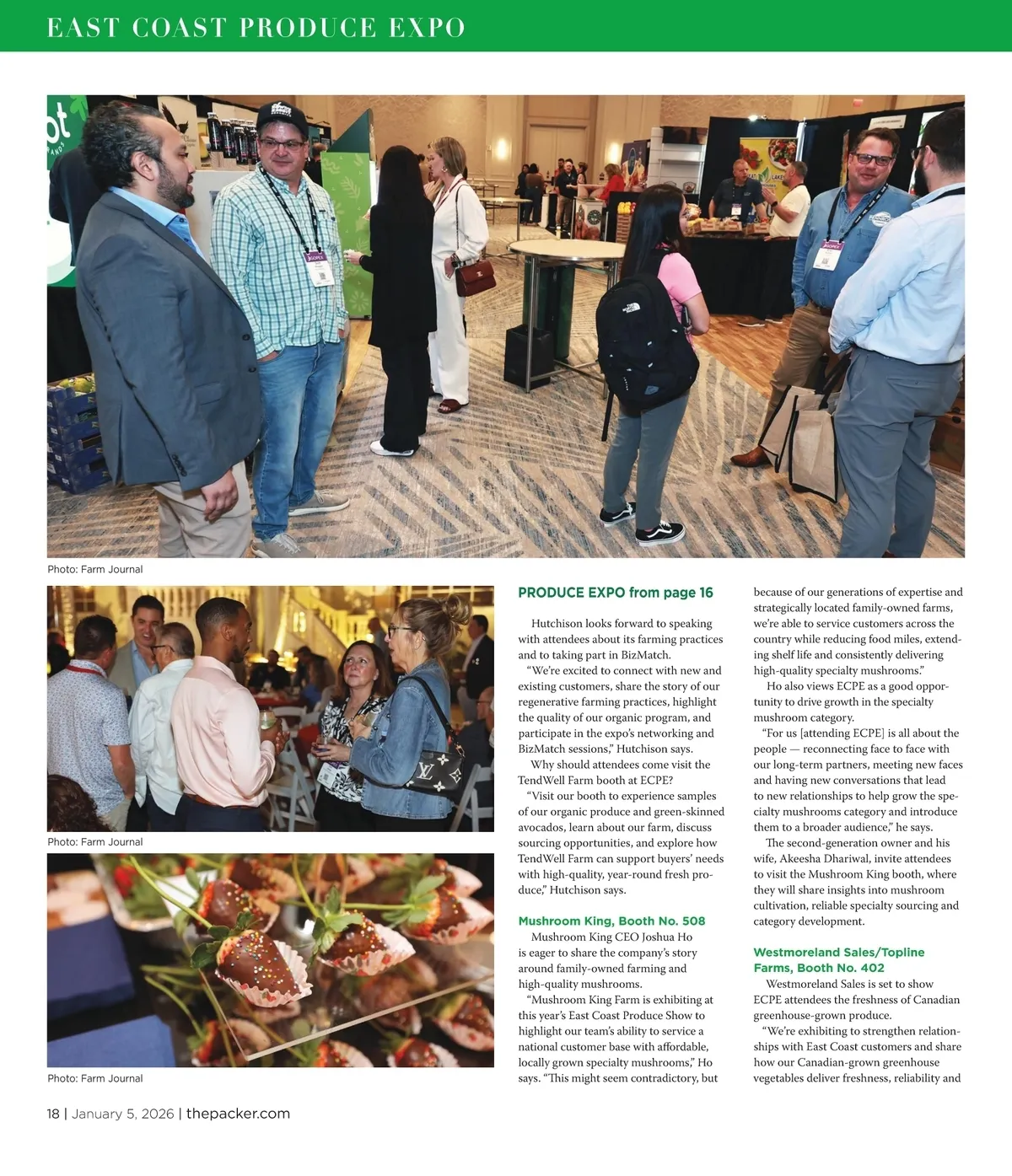 EAST COAST PRODUCE EXPO

Photo: Farm Journal

Photo: Farm Journal

Photo: Farm Journal

PRODUCE EXPO from page 16

Hutchison looks forward to speaking with attendees about its farming practices and to taking part in BizMatch.

"We're excited to connect with new and existing customers, share the story of our regenerative farming practices, highlight the quality of our organic program, and participate in the expo's networking and BizMatch sessions," Hutchison says.

Why should attendees come visit the TendWell Farm booth at ECPE?

"Visit our booth to experience samples of our organic produce and green-skinned avocados, learn about our farm, discuss sourcing opportunities, and explore how TendWell Farm can support buyers' needs with high-quality, year-round fresh produce," Hutchison says.

Mushroom King, Booth No. 508

Mushroom King CEO Joshua Ho is eager to share the company's story around family-owned farming and high-quality mushrooms.

"Mushroom King Farm is exhibiting at this year's East Coast Produce Show to highlight our team's ability to service a national customer base with affordable, locally grown specialty mushrooms," Ho says. "This might seem contradictory, but because of our generations of expertise and strategically located family-owned farms, we're able to service customers across the country while reducing food miles, extending shelf life and consistently delivering high-quality specialty mushrooms."

Ho also views ECPE as a good opportunity to drive growth in the specialty mushroom category.

"For us [attending ECPE] is all about the people — reconnecting face to face with our long-term partners, meeting new faces and having new conversations that lead to new relationships to help grow the specialty mushrooms category and introduce them to a broader audience," he says.

The second-generation owner and his wife, Akeesha Dhariwal, invite attendees to visit the Mushroom King booth, where they will share insights into mushroom cultivation, reliable specialty sourcing and category development.

Westmoreland Sales/Topline Farms, Booth No. 402

Westmoreland Sales is set to show ECPE attendees the freshness of Canadian greenhouse-grown produce.

"We're exhibiting to strengthen relationships with East Coast customers and share how our Canadian-grown greenhouse vegetables deliver freshness, reliability and

18 | January 5, 2026 | thepacker.com